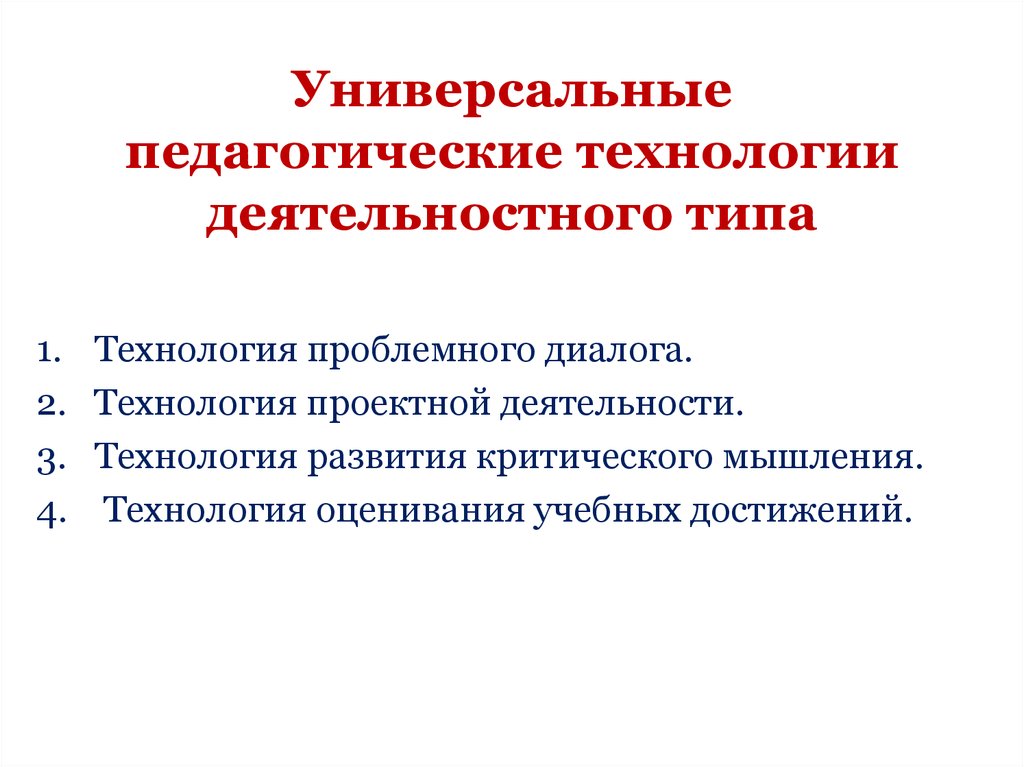 Универсальные педагогические технологии деятельностного типа

1. Технология проблемного диалога.
2. Технология проектной деятельности.
3. Технология развития критического мышления.
4. Технология оценивания учебных достижений.